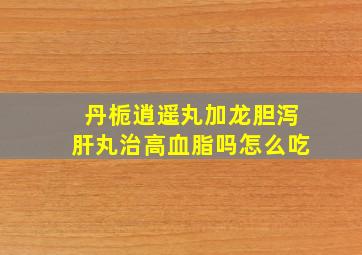 丹栀逍遥丸加龙胆泻肝丸治高血脂吗怎么吃